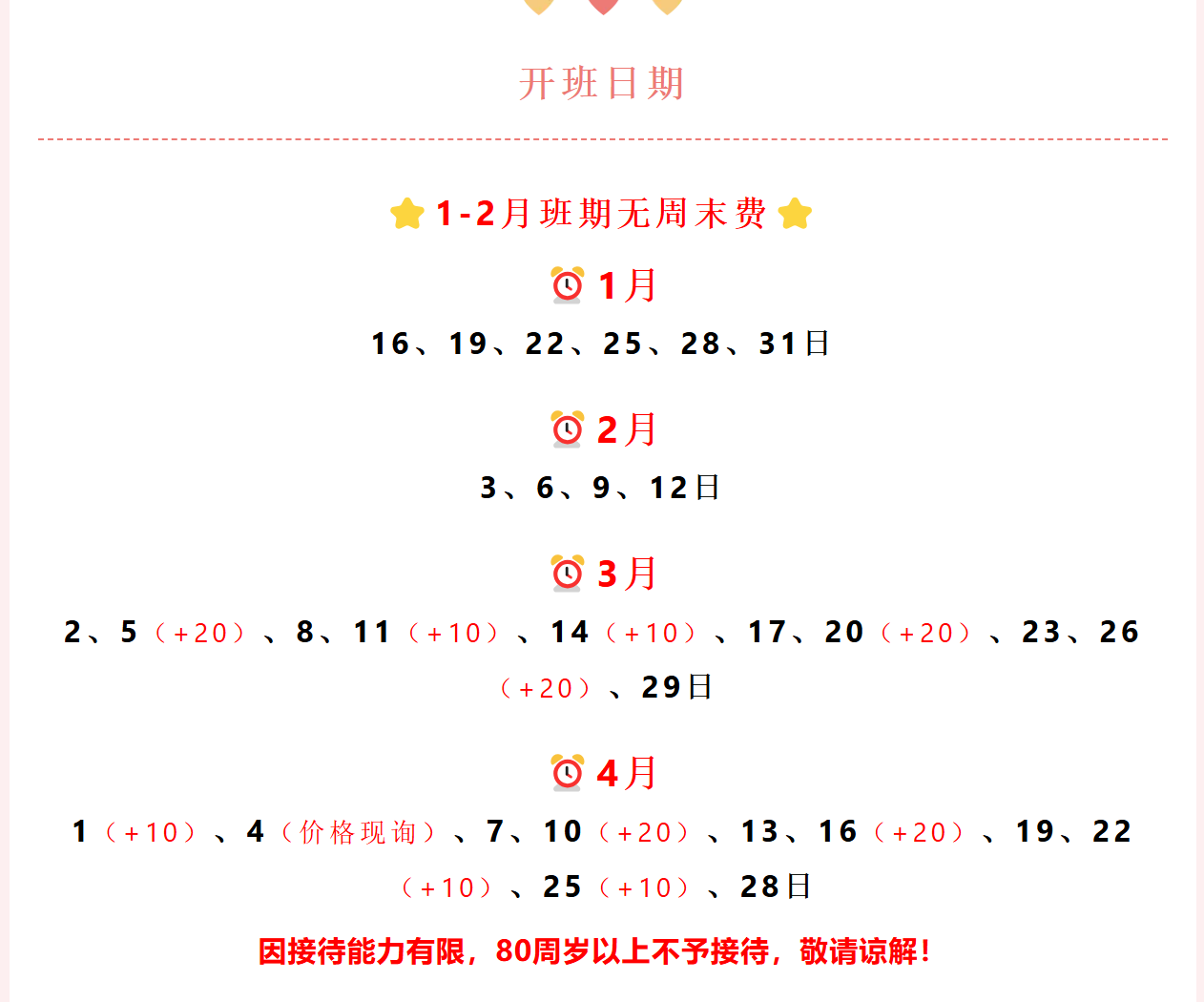 开班日期

1-2月班期无周末费

1月

16、19、22、25、28、31日

2月

3、6、9、12日

3月

2、5（+20）、8、11（+10）、14（+10）、17、20（+20）、23、26（+20）、29日

4月

1（+10）、4（价格现询）、7、10（+20）、13、16（+20）、19、22（+10）、25（+10）、28日

因接待能力有限，80周岁以上不予接待，敬请谅解！